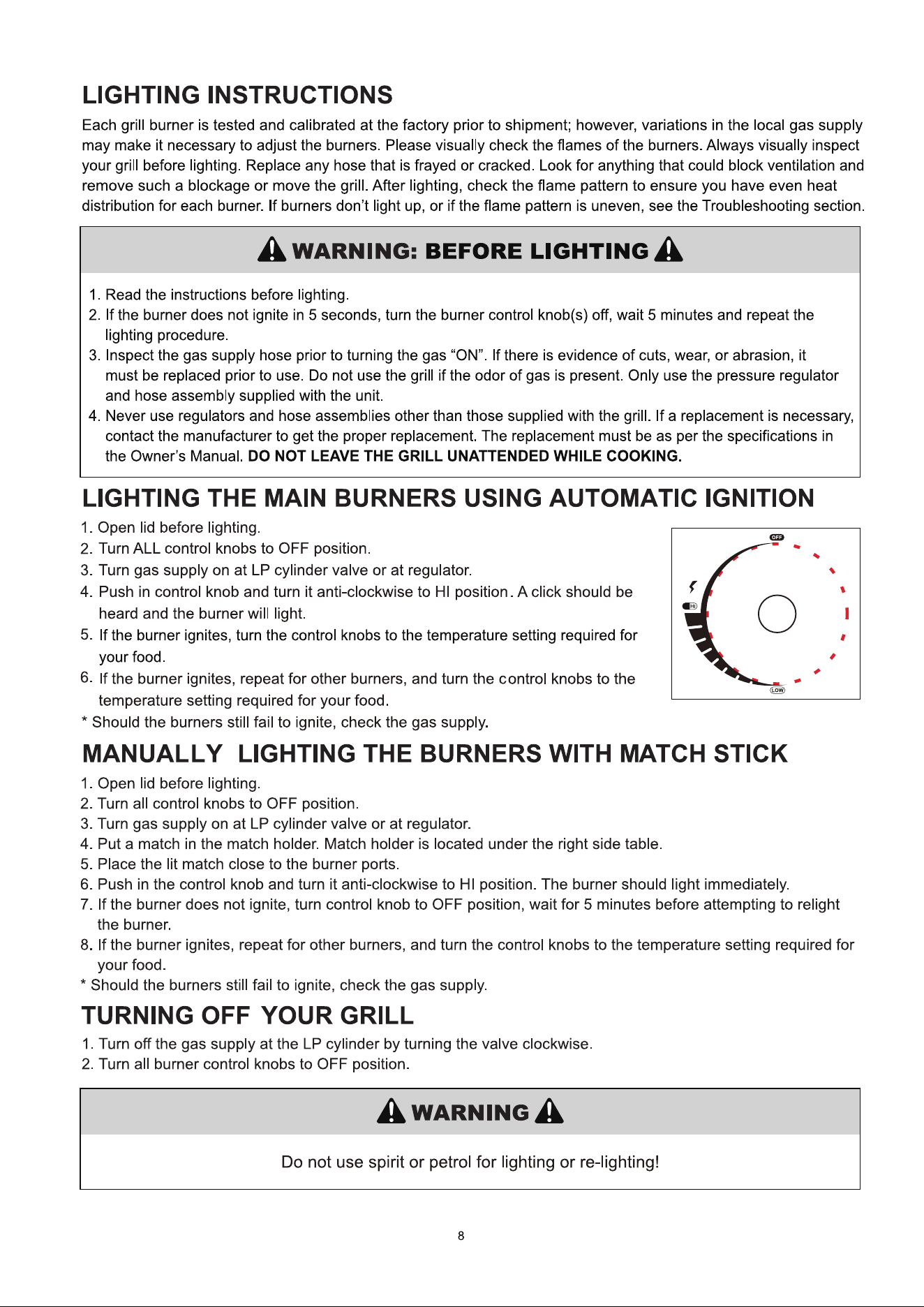 LIGHTING INSTRUCTIONS

Each grill burner is tested and calibrated at the factory prior to shipment; however, variations in the local gas supply may make it necessary to adjust the burners. Please visually check the flames of the burners. Always visually inspect your grill before lighting. Replace any hose that is frayed or cracked. Look for anything that could block ventilation and remove such a blockage or move the grill. After lighting, check the flame pattern to ensure you have even heat distribution for each burner. If burners don't light up, or if the flame pattern is uneven, see the Troubleshooting section.

WARNING: BEFORE LIGHTING

1. Read the instructions before lighting.
2. If the burner does not ignite in 5 seconds, turn the burner control knob(s) off, wait 5 minutes and repeat the lighting procedure.
3. Inspect the gas supply hose prior to turning the gas "ON". If there is evidence of cuts, wear, or abrasion, it must be replaced prior to use. Do not use the grill if the odor of gas is present. Only use the pressure regulator and hose assembly supplied with the unit.
4. Never use regulators and hose assemblies other than those supplied with the grill. If a replacement is necessary, contact the manufacturer to get the proper replacement. The replacement must be as per the specifications in the Owner's Manual. DO NOT LEAVE THE GRILL UNATTENDED WHILE COOKING.

LIGHTING THE MAIN BURNERS USING AUTOMATIC IGNITION

1. Open lid before lighting.
2. Turn ALL control knobs to OFF position.
3. Turn gas supply on at LP cylinder valve or at regulator.
4. Push in control knob and turn it anti-clockwise to HI position. A click should be heard and the burner will light.
5. If the burner ignites, turn the control knobs to the temperature setting required for your food.
6. If the burner ignites, repeat for other burners, and turn the control knobs to the temperature setting required for your food.
* Should the burners still fail to ignite, check the gas supply.

OFF
HI
LOW

MANUALLY LIGHTING THE BURNERS WITH MATCH STICK

1. Open lid before lighting.
2. Turn all control knobs to OFF position.
3. Turn gas supply on at LP cylinder valve or at regulator.
4. Put a match in the match holder. Match holder is located under the right side table.
5. Place the lit match close to the burner ports.
6. Push in the control knob and turn it anti-clockwise to HI position. The burner should light immediately.
7. If the burner does not ignite, turn control knob to OFF position, wait for 5 minutes before attempting to relight the burner.
8. If the burner ignites, repeat for other burners, and turn the control knobs to the temperature setting required for your food.
* Should the burners still fail to ignite, check the gas supply.

TURNING OFF YOUR GRILL

1. Turn off the gas supply at the LP cylinder by turning the valve clockwise.
2. Turn all burner control knobs to OFF position.

WARNING

Do not use spirit or petrol for lighting or re-lighting!

8